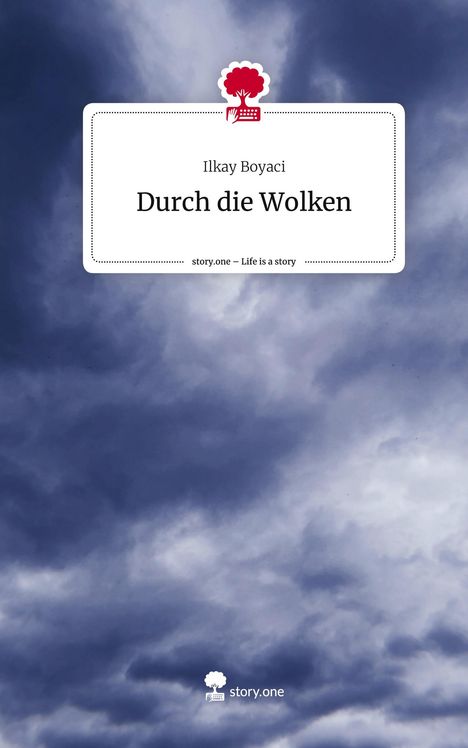 Ilkay Boyaci

Durch die Wolken

story.one – Life is a story

story.one